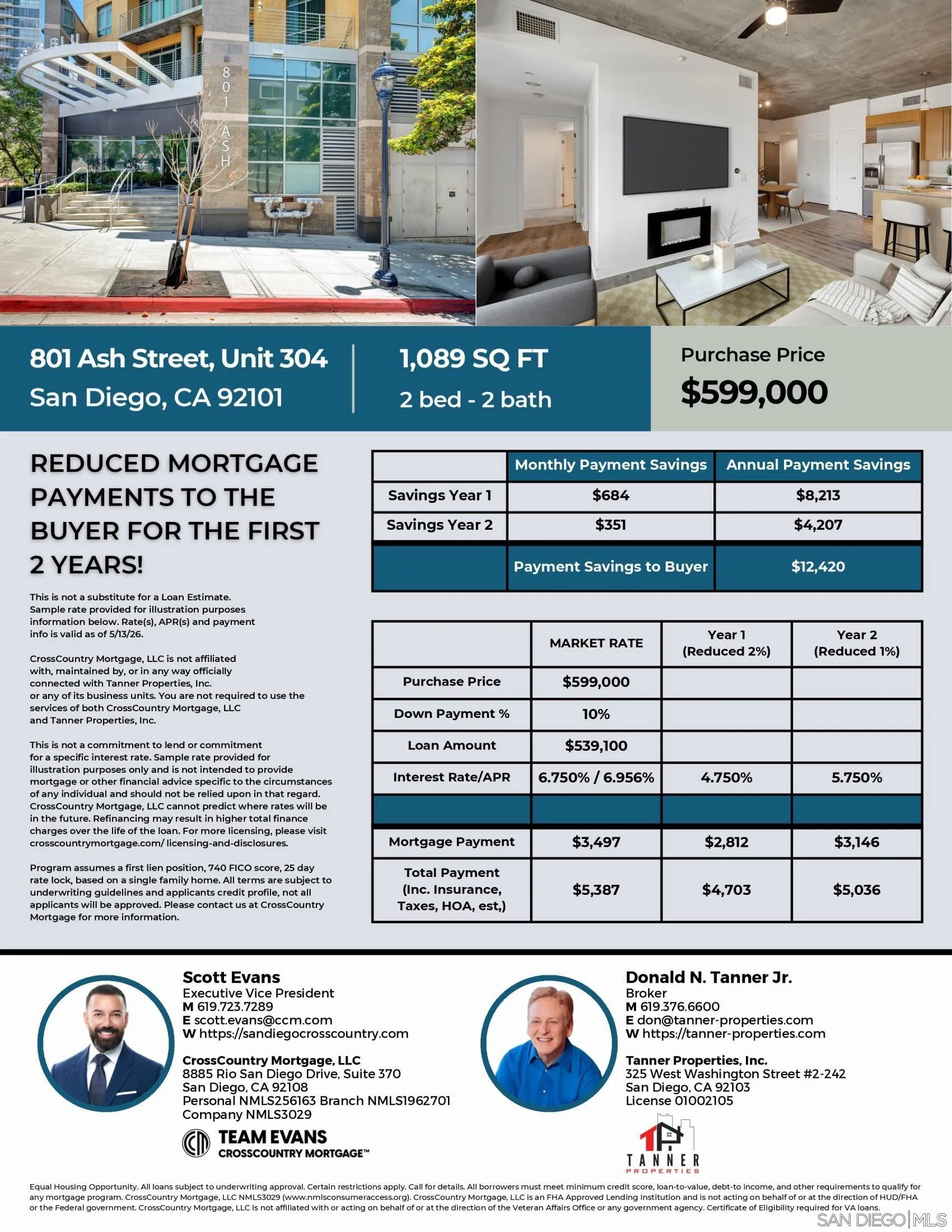 801 ASH

801 Ash Street, Unit 304
San Diego, CA 92101

1,089 SQ FT
2 bed - 2 bath

Purchase Price
$599,000

REDUCED MORTGAGE PAYMENTS TO THE BUYER FOR THE FIRST 2 YEARS!

This is not a substitute for a Loan Estimate. Sample rate provided for illustration purposes information below. Rate(s), APR(s) and payment info is valid as of 5/13/26.

CrossCountry Mortgage, LLC is not affiliated with, maintained by, or in any way officially connected with Tanner Properties, Inc. or any of its business units. You are not required to use the services of both CrossCountry Mortgage, LLC and Tanner Properties, Inc.

This is not a commitment to lend or commitment for a specific interest rate. Sample rate provided for illustration purposes only and is not intended to provide mortgage or other financial advice specific to the circumstances of any individual and should not be relied upon in that regard. CrossCountry Mortgage, LLC cannot predict where rates will be in the future. Refinancing may result in higher total finance charges over the life of the loan. For more licensing, please visit crosscountrymortgage.com/ licensing-and-disclosures.

Program assumes a first lien position, 740 FICO score, 25 day rate lock, based on a single family home. All terms are subject to underwriting guidelines and applicants credit profile, not all applicants will be approved. Please contact us at CrossCountry Mortgage for more information.

| | Monthly Payment Savings | Annual Payment Savings |
|---|---|---|
| Savings Year 1 | $684 | $8,213 |
| Savings Year 2 | $351 | $4,207 |
| | Payment Savings to Buyer | $12,420 |

| | MARKET RATE | Year 1 (Reduced 2%) | Year 2 (Reduced 1%) |
|---|---|---|---|
| Purchase Price | $599,000 | | |
| Down Payment % | 10% | | |
| Loan Amount | $539,100 | | |
| Interest Rate/APR | 6.750% / 6.956% | 4.750% | 5.750% |
| | | | |
| Mortgage Payment | $3,497 | $2,812 | $3,146 |
| Total Payment (Inc. Insurance, Taxes, HOA, est,) | $5,387 | $4,703 | $5,036 |

Scott Evans
Executive Vice President
M 619.723.7289
E scott.evans@ccm.com
W https://sandiegocrosscountry.com

CrossCountry Mortgage, LLC
8885 Rio San Diego Drive, Suite 370
San Diego, CA 92108
Personal NMLS256163 Branch NMLS1962701
Company NMLS3029

TEAM EVANS
CROSSCOUNTRY MORTGAGE™

Donald N. Tanner Jr.
Broker
M 619.376.6600
E don@tanner-properties.com
W https://tanner-properties.com

Tanner Properties, Inc.
325 West Washington Street #2-242
San Diego, CA 92103
License 01002105

TANNER
PROPERTIES

Equal Housing Opportunity. All loans subject to underwriting approval. Certain restrictions apply. Call for details. All borrowers must meet minimum credit score, loan-to-value, debt-to income, and other requirements to qualify for any mortgage program. CrossCountry Mortgage, LLC NMLS3029 (www.nmlsconsumeraccess.org). CrossCountry Mortgage, LLC is an FHA Approved Lending Institution and is not acting on behalf of or at the direction of HUD/FHA or the Federal government. CrossCountry Mortgage, LLC is not affiliated with or acting on behalf of or at the direction of the Veteran Affairs Office or any government agency. Certificate of Eligibility required for VA loans.

SAN DIEGO|MLS